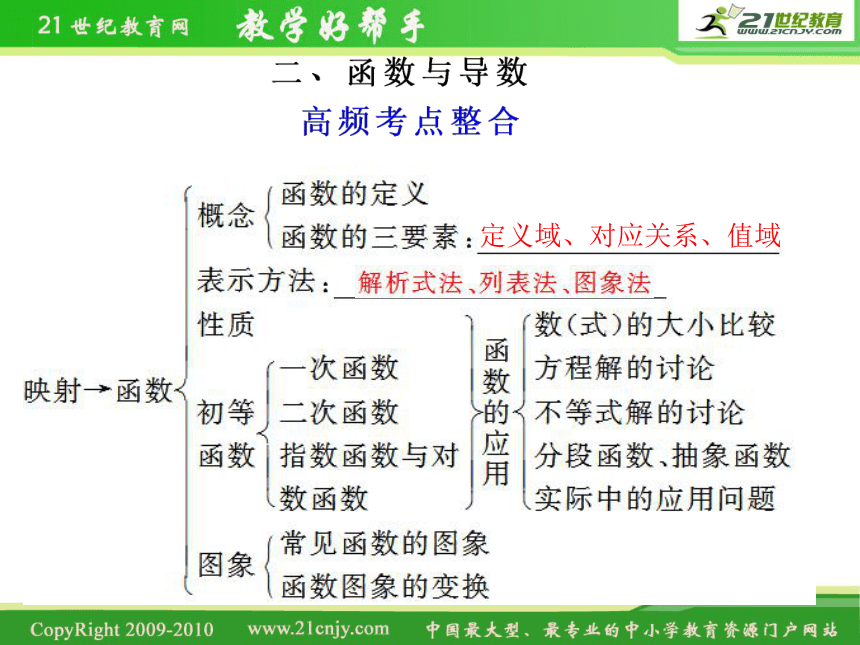 21世纪教育网 教学好帮手

21世纪教育 www.21cnjy.com

二、函数与导数

高频考点整合

映射→函数

概念
函数的定义
函数的三要素：定义域、对应关系、值域

表示方法：解析式法、列表法、图象法

性质

初等函数
一次函数
二次函数
指数函数与对数函数

函数的应用
数(式)的大小比较
方程解的讨论
不等式解的讨论
分段函数、抽象函数
实际中的应用问题

图象
常见函数的图象
函数图象的变换

CopyRight 2009-2010 www.21cnjy.com 中国最大型、最专业的中小学教育资源门户网站